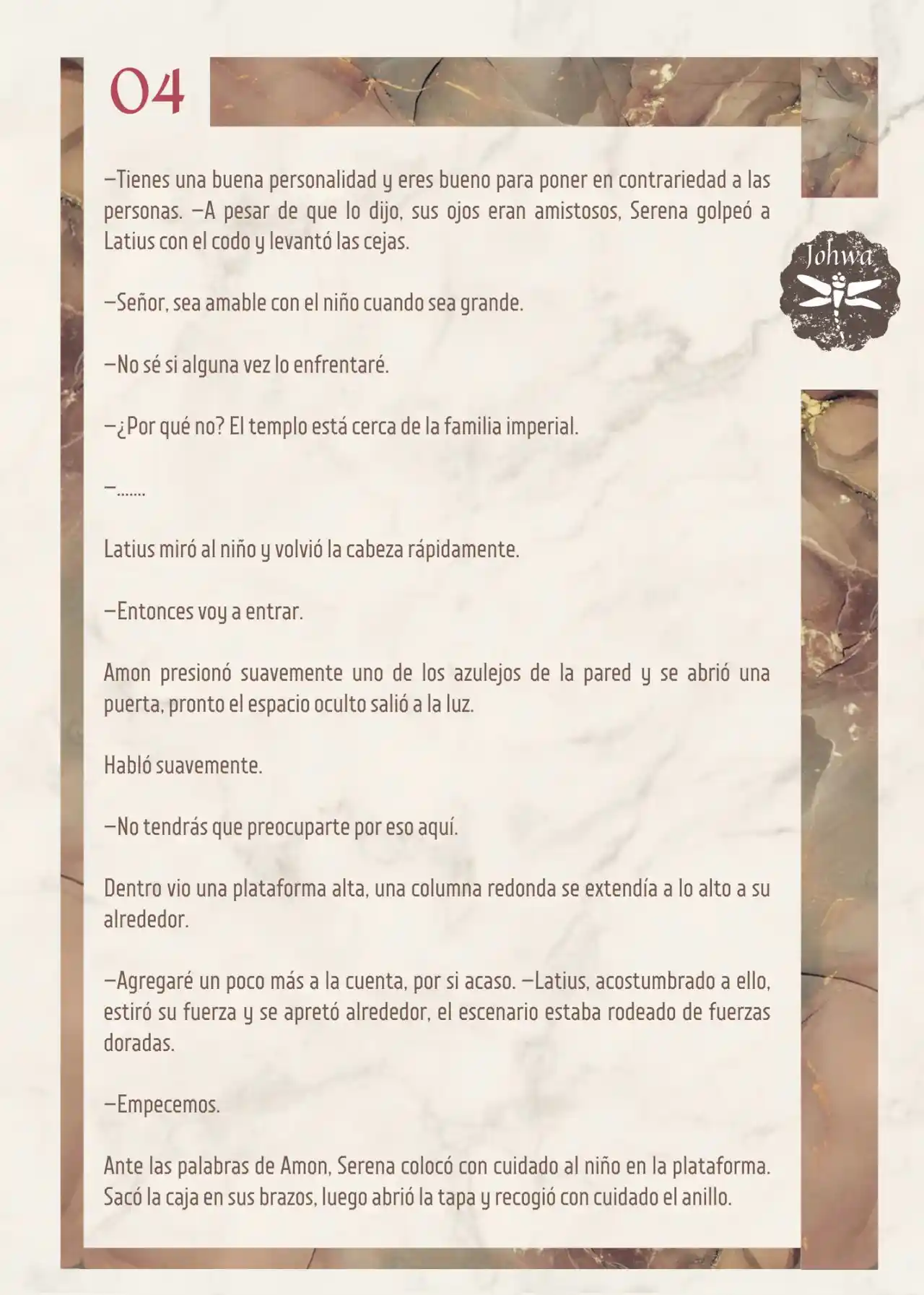 04

Johwa

—Tienes una buena personalidad y eres bueno para poner en contrariedad a las personas. —A pesar de que lo dijo, sus ojos eran amistosos, Serena golpeó a Latius con el codo y levantó las cejas.

—Señor, sea amable con el niño cuando sea grande.

—No sé si alguna vez lo enfrentaré.

—¿Por qué no? El templo está cerca de la familia imperial.

—.......

Latius miró al niño y volvió la cabeza rápidamente.

—Entonces voy a entrar.

Amon presionó suavemente uno de los azulejos de la pared y se abrió una puerta, pronto el espacio oculto salió a la luz.

Habló suavemente.

—No tendrás que preocuparte por eso aquí.

Dentro vio una plataforma alta, una columna redonda se extendía a lo alto a su alrededor.

—Agregaré un poco más a la cuenta, por si acaso. —Latius, acostumbrado a ello, estiró su fuerza y se apretó alrededor, el escenario estaba rodeado de fuerzas doradas.

—Empecemos.

Ante las palabras de Amon, Serena colocó con cuidado al niño en la plataforma. Sacó la caja en sus brazos, luego abrió la tapa y recogió con cuidado el anillo.